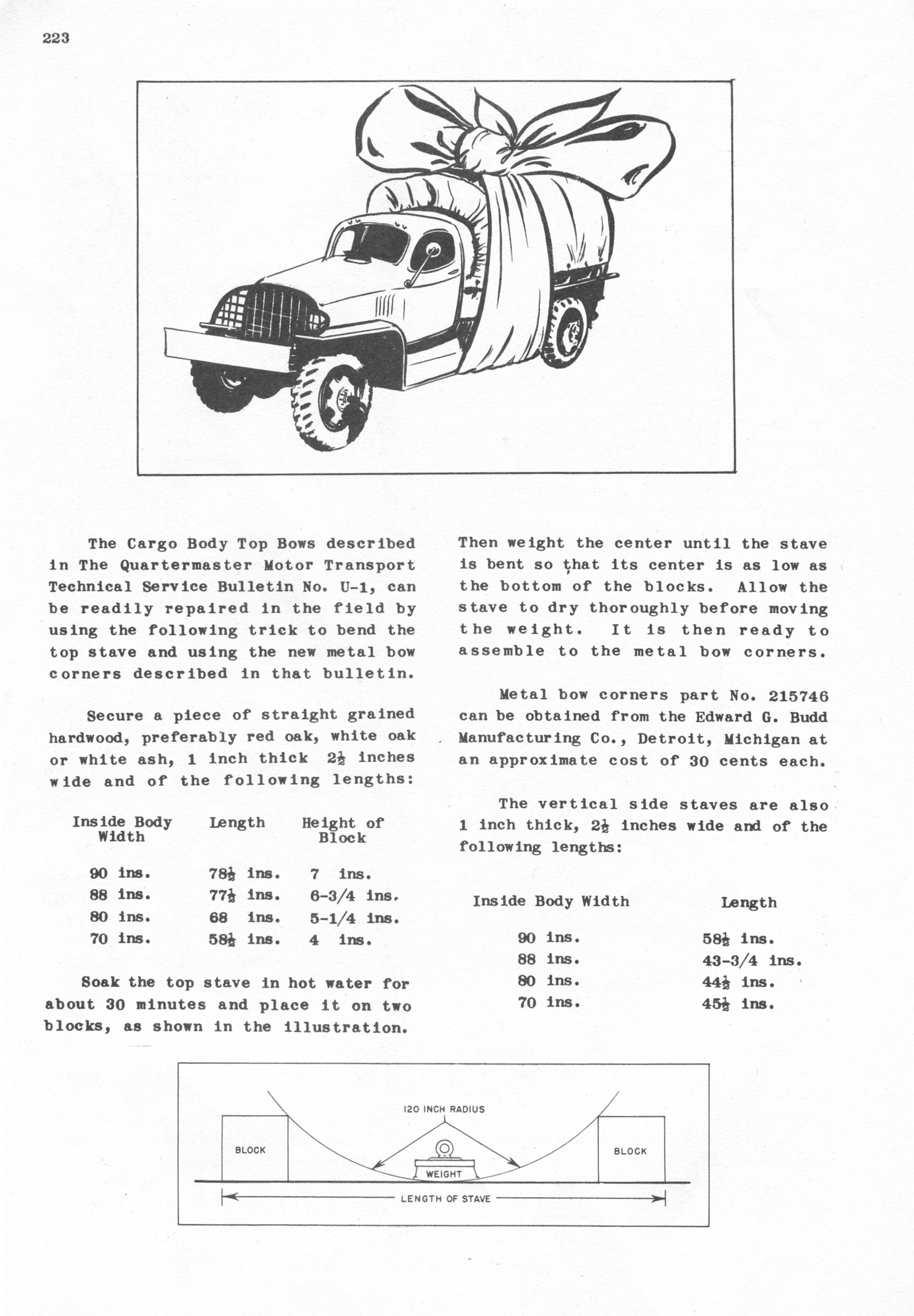 223

The Cargo Body Top Bows described in The Quartermaster Motor Transport Technical Service Bulletin No. U-1, can be readily repaired in the field by using the following trick to bend the top stave and using the new metal bow corners described in that bulletin.

Secure a piece of straight grained hardwood, preferably red oak, white oak or white ash, 1 inch thick $2\frac{1}{2}$ inches wide and of the following lengths:

| Inside Body Width | Length | Height of Block |
|---|---|---|
| 90 ins. | $78\frac{1}{2}$ ins. | 7 ins. |
| 88 ins. | $77\frac{1}{2}$ ins. | 6-3/4 ins. |
| 80 ins. | 68 ins. | 5-1/4 ins. |
| 70 ins. | $58\frac{1}{2}$ ins. | 4 ins. |

Soak the top stave in hot water for about 30 minutes and place it on two blocks, as shown in the illustration.

Then weight the center until the stave is bent so that its center is as low as the bottom of the blocks. Allow the stave to dry thoroughly before moving the weight. It is then ready to assemble to the metal bow corners.

Metal bow corners part No. 215746 can be obtained from the Edward G. Budd Manufacturing Co., Detroit, Michigan at an approximate cost of 30 cents each.

The vertical side staves are also 1 inch thick, $2\frac{1}{2}$ inches wide and of the following lengths:

| Inside Body Width | Length |
|---|---|
| 90 ins. | $58\frac{1}{2}$ ins. |
| 88 ins. | 43-3/4 ins. |
| 80 ins. | $44\frac{1}{2}$ ins. |
| 70 ins. | $45\frac{1}{2}$ ins. |

120 INCH RADIUS
BLOCK
WEIGHT
BLOCK
LENGTH OF STAVE